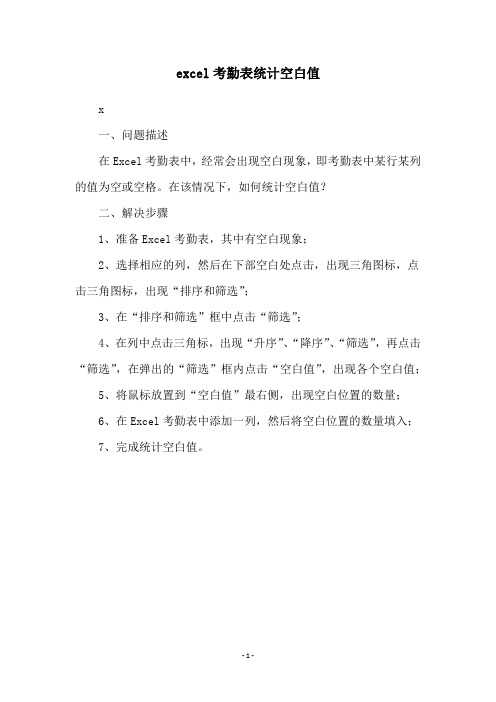 excel考勤表统计空白值

x

一、问题描述

在Excel考勤表中，经常会出现空白现象，即考勤表中某行某列的值为空或空格。在该情况下，如何统计空白值？

二、解决步骤

1、准备Excel考勤表，其中有空白现象；

2、选择相应的列，然后在下部空白处点击，出现三角图标，点击三角图标，出现“排序和筛选”；

3、在“排序和筛选”框中点击“筛选”；

4、在列中点击三角标，出现“升序”、“降序”、“筛选”，再点击“筛选”，在弹出的“筛选”框内点击“空白值”，出现各个空白值；

5、将鼠标放置到“空白值”最右侧，出现空白位置的数量；

6、在Excel考勤表中添加一列，然后将空白位置的数量填入；

7、完成统计空白值。

-1-